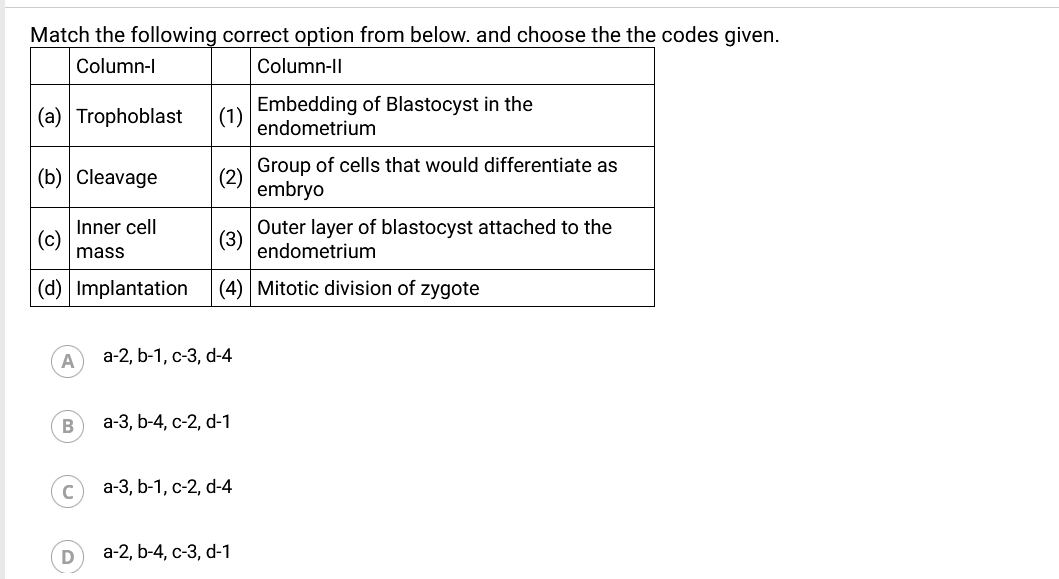 Match the following correct option from below. and choose the the codes given.

| | Column-I | | Column-II |
|---|---|---|---|
| (a) | Trophoblast | (1) | Embedding of Blastocyst in the endometrium |
| (b) | Cleavage | (2) | Group of cells that would differentiate as embryo |
| (c) | Inner cell mass | (3) | Outer layer of blastocyst attached to the endometrium |
| (d) | Implantation | (4) | Mitotic division of zygote |

A a-2, b-1, c-3, d-4

B a-3, b-4, c-2, d-1

C a-3, b-1, c-2, d-4

D a-2, b-4, c-3, d-1